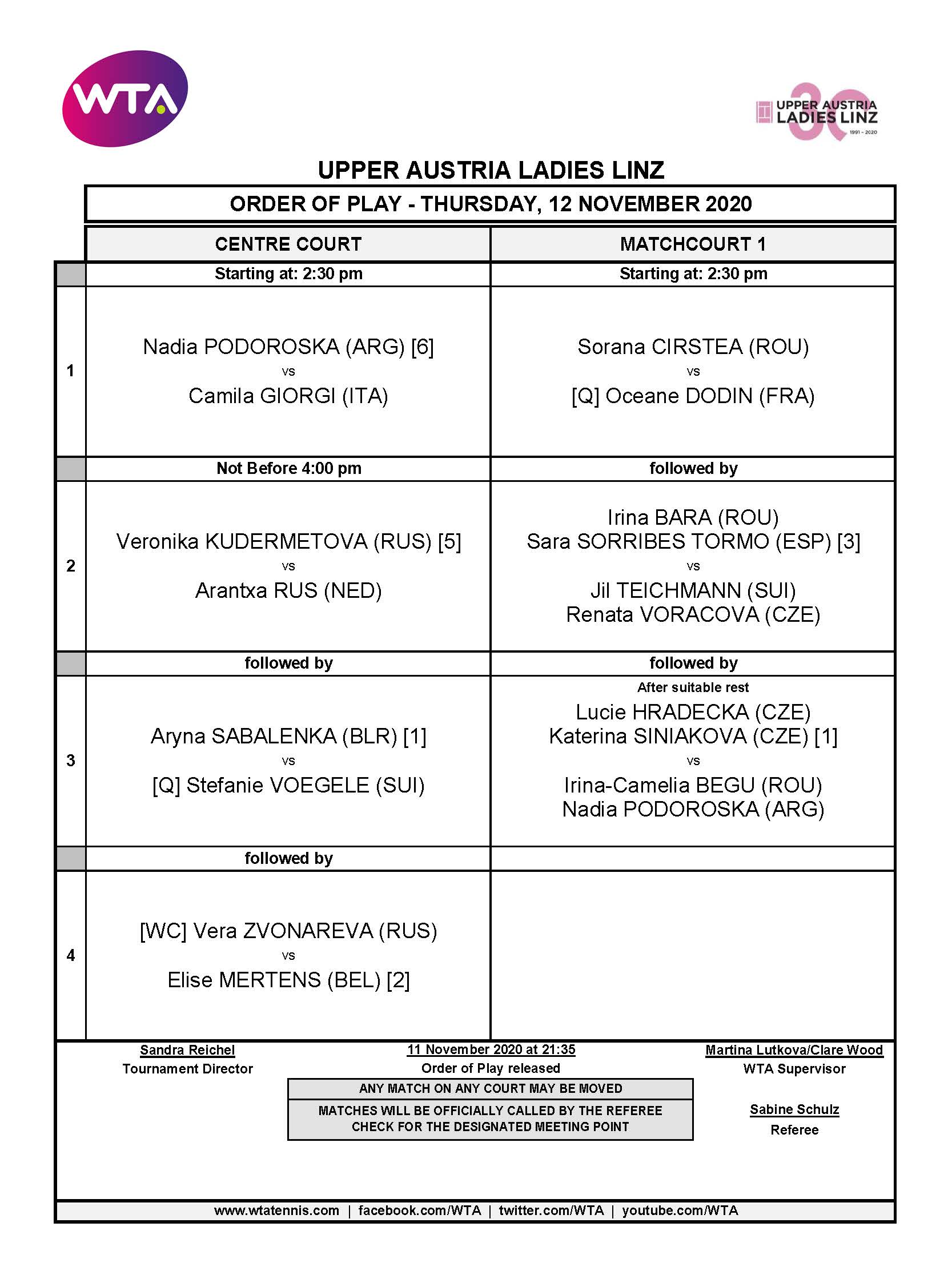 WTA

UPPER AUSTRIA LADIES LINZ 30 1991 - 2020

UPPER AUSTRIA LADIES LINZ

ORDER OF PLAY - THURSDAY, 12 NOVEMBER 2020

| | CENTRE COURT | MATCHCOURT 1 |
|---|---|---|
| | Starting at: 2:30 pm | Starting at: 2:30 pm |
| 1 | Nadia PODOROSKA (ARG) [6] vs Camila GIORGI (ITA) | Sorana CIRSTEA (ROU) vs [Q] Oceane DODIN (FRA) |
| | Not Before 4:00 pm | followed by |
| 2 | Veronika KUDERMETOVA (RUS) [5] vs Arantxa RUS (NED) | Irina BARA (ROU) Sara SORRIBES TORMO (ESP) [3] vs Jil TEICHMANN (SUI) Renata VORACOVA (CZE) |
| | followed by | followed by |
| 3 | Aryna SABALENKA (BLR) [1] vs [Q] Stefanie VOEGELE (SUI) | After suitable rest Lucie HRADECKA (CZE) Katerina SINIAKOVA (CZE) [1] vs Irina-Camelia BEGU (ROU) Nadia PODOROSKA (ARG) |
| | followed by | |
| 4 | [WC] Vera ZVONAREVA (RUS) vs Elise MERTENS (BEL) [2] | |

Sandra Reichel
Tournament Director

11 November 2020 at 21:35
Order of Play released

ANY MATCH ON ANY COURT MAY BE MOVED

MATCHES WILL BE OFFICIALLY CALLED BY THE REFEREE
CHECK FOR THE DESIGNATED MEETING POINT

Martina Lutkova/Clare Wood
WTA Supervisor

Sabine Schulz
Referee

www.wtatennis.com | facebook.com/WTA | twitter.com/WTA | youtube.com/WTA